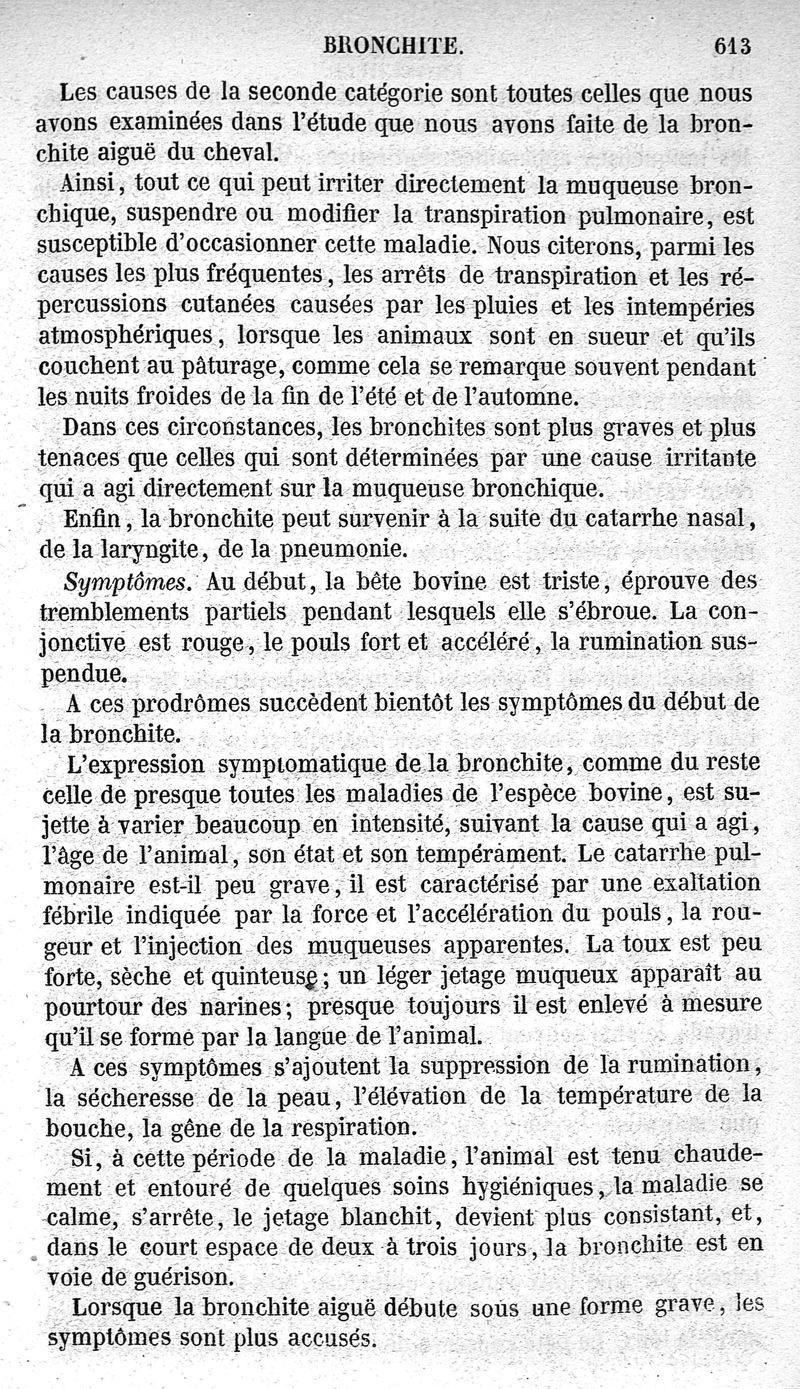 BRONCHITE. 613

Les causes de la seconde catégorie sont toutes celles que nous avons examinées dans l'étude que nous avons faite de la bronchite aiguë du cheval.

Ainsi, tout ce qui peut irriter directement la muqueuse bronchique, suspendre ou modifier la transpiration pulmonaire, est susceptible d'occasionner cette maladie. Nous citerons, parmi les causes les plus fréquentes, les arrêts de transpiration et les répercussions cutanées causées par les pluies et les intempéries atmosphériques, lorsque les animaux sont en sueur et qu'ils couchent au pâturage, comme cela se remarque souvent pendant les nuits froides de la fin de l'été et de l'automne.

Dans ces circonstances, les bronchites sont plus graves et plus tenaces que celles qui sont déterminées par une cause irritante qui a agi directement sur la muqueuse bronchique.

Enfin, la bronchite peut survenir à la suite du catarrhe nasal, de la laryngite, de la pneumonie.

Symptômes. Au début, la bête bovine est triste, éprouve des tremblements partiels pendant lesquels elle s'ébroue. La conjonctive est rouge, le pouls fort et accéléré, la rumination suspendue.

A ces prodrômes succèdent bientôt les symptômes du début de la bronchite.

L'expression symptomatique de la bronchite, comme du reste celle de presque toutes les maladies de l'espèce bovine, est sujette à varier beaucoup en intensité, suivant la cause qui a agi, l'âge de l'animal, son état et son tempérament. Le catarrhe pulmonaire est-il peu grave, il est caractérisé par une exaltation fébrile indiquée par la force et l'accélération du pouls, la rougeur et l'injection des muqueuses apparentes. La toux est peu forte, sèche et quinteuse; un léger jetage muqueux apparaît au pourtour des narines; presque toujours il est enlevé à mesure qu'il se forme par la langue de l'animal.

A ces symptômes s'ajoutent la suppression de la rumination, la sécheresse de la peau, l'élévation de la température de la bouche, la gêne de la respiration.

Si, à cette période de la maladie, l'animal est tenu chaudement et entouré de quelques soins hygiéniques, la maladie se calme, s'arrête, le jetage blanchit, devient plus consistant, et, dans le court espace de deux à trois jours, la bronchite est en voie de guérison.

Lorsque la bronchite aiguë débute sous une forme grave, les symptômes sont plus accusés.